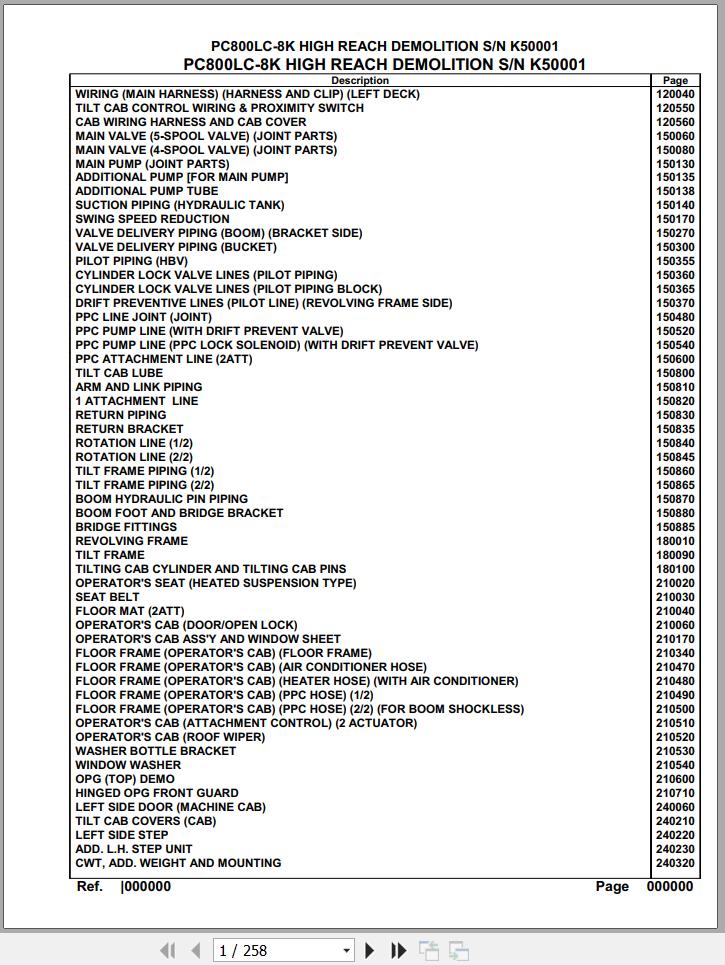 PC800LC-8K HIGH REACH DEMOLITION S/N K50001

PC800LC-8K HIGH REACH DEMOLITION S/N K50001

| Description | Page |
|---|---|
| WIRING (MAIN HARNESS) (HARNESS AND CLIP) (LEFT DECK) | 120040 |
| TILT CAB CONTROL WIRING & PROXIMITY SWITCH | 120550 |
| CAB WIRING HARNESS AND CAB COVER | 120560 |
| MAIN VALVE (5-SPOOL VALVE) (JOINT PARTS) | 150060 |
| MAIN VALVE (4-SPOOL VALVE) (JOINT PARTS) | 150080 |
| MAIN PUMP (JOINT PARTS) | 150130 |
| ADDITIONAL PUMP [FOR MAIN PUMP] | 150135 |
| ADDITIONAL PUMP TUBE | 150138 |
| SUCTION PIPING (HYDRAULIC TANK) | 150140 |
| SWING SPEED REDUCTION | 150170 |
| VALVE DELIVERY PIPING (BOOM) (BRACKET SIDE) | 150270 |
| VALVE DELIVERY PIPING (BUCKET) | 150300 |
| PILOT PIPING (HBV) | 150355 |
| CYLINDER LOCK VALVE LINES (PILOT PIPING) | 150360 |
| CYLINDER LOCK VALVE LINES (PILOT PIPING BLOCK) | 150365 |
| DRIFT PREVENTIVE LINES (PILOT LINE) (REVOLVING FRAME SIDE) | 150370 |
| PPC LINE JOINT (JOINT) | 150480 |
| PPC PUMP LINE (WITH DRIFT PREVENT VALVE) | 150520 |
| PPC PUMP LINE (PPC LOCK SOLENOID) (WITH DRIFT PREVENT VALVE) | 150540 |
| PPC ATTACHMENT LINE (2ATT) | 150600 |
| TILT CAB LUBE | 150800 |
| ARM AND LINK PIPING | 150810 |
| 1 ATTACHMENT LINE | 150820 |
| RETURN PIPING | 150830 |
| RETURN BRACKET | 150835 |
| ROTATION LINE (1/2) | 150840 |
| ROTATION LINE (2/2) | 150845 |
| TILT FRAME PIPING (1/2) | 150860 |
| TILT FRAME PIPING (2/2) | 150865 |
| BOOM HYDRAULIC PIN PIPING | 150870 |
| BOOM FOOT AND BRIDGE BRACKET | 150880 |
| BRIDGE FITTINGS | 150885 |
| REVOLVING FRAME | 180010 |
| TILT FRAME | 180090 |
| TILTING CAB CYLINDER AND TILTING CAB PINS | 180100 |
| OPERATOR'S SEAT (HEATED SUSPENSION TYPE) | 210020 |
| SEAT BELT | 210030 |
| FLOOR MAT (2ATT) | 210040 |
| OPERATOR'S CAB (DOOR/OPEN LOCK) | 210060 |
| OPERATOR'S CAB ASS'Y AND WINDOW SHEET | 210170 |
| FLOOR FRAME (OPERATOR'S CAB) (FLOOR FRAME) | 210340 |
| FLOOR FRAME (OPERATOR'S CAB) (AIR CONDITIONER HOSE) | 210470 |
| FLOOR FRAME (OPERATOR'S CAB) (HEATER HOSE) (WITH AIR CONDITIONER) | 210480 |
| FLOOR FRAME (OPERATOR'S CAB) (PPC HOSE) (1/2) | 210490 |
| FLOOR FRAME (OPERATOR'S CAB) (PPC HOSE) (2/2) (FOR BOOM SHOCKLESS) | 210500 |
| OPERATOR'S CAB (ATTACHMENT CONTROL) (2 ACTUATOR) | 210510 |
| OPERATOR'S CAB (ROOF WIPER) | 210520 |
| WASHER BOTTLE BRACKET | 210530 |
| WINDOW WASHER | 210540 |
| OPG (TOP) DEMO | 210600 |
| HINGED OPG FRONT GUARD | 210710 |
| LEFT SIDE DOOR (MACHINE CAB) | 240060 |
| TILT CAB COVERS (CAB) | 240210 |
| LEFT SIDE STEP | 240220 |
| ADD. L.H. STEP UNIT | 240230 |
| CWT, ADD. WEIGHT AND MOUNTING | 240320 |

Ref. |000000 Page 000000

1 / 258